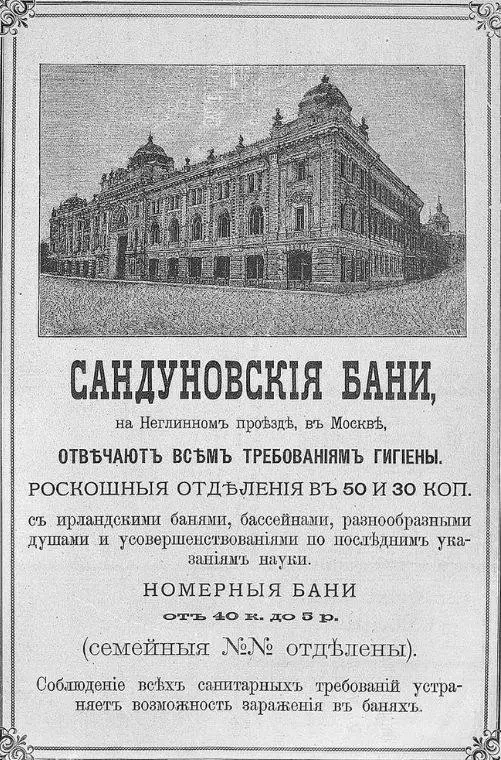 САНДУНОВСКІЯ БАНИ,

на Неглинномъ проѣздѣ, въ Москвѣ,

ОТВѢЧАЮТЪ ВСѢМЪ ТРЕБОВАНІЯМЪ ГИГІЕНЫ.

РОСКОШНЫЯ ОТДѢЛЕНІЯ ВЪ 50 И 30 КОП.

съ ирландскими банями, бассейнами, разнообразными душами и усовершенствованіями по послѣднимъ указаніямъ науки.

НОМЕРНЫЯ БАНИ

отъ 40 к. до 5 р.

(семейныя №№ отдѣлены).

Соблюденіе всѣхъ санитарныхъ требованій устраняетъ возможность зараженія въ баняхъ.